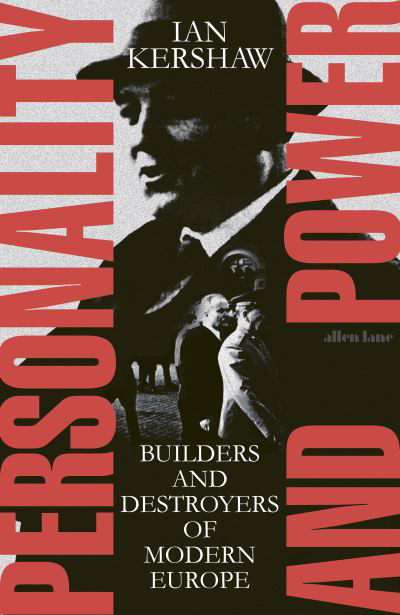 IAN
KERSHAW

PERSONALITY

AND POWER

allen lane

BUILDERS
AND
DESTROYERS
OF
MODERN
EUROPE